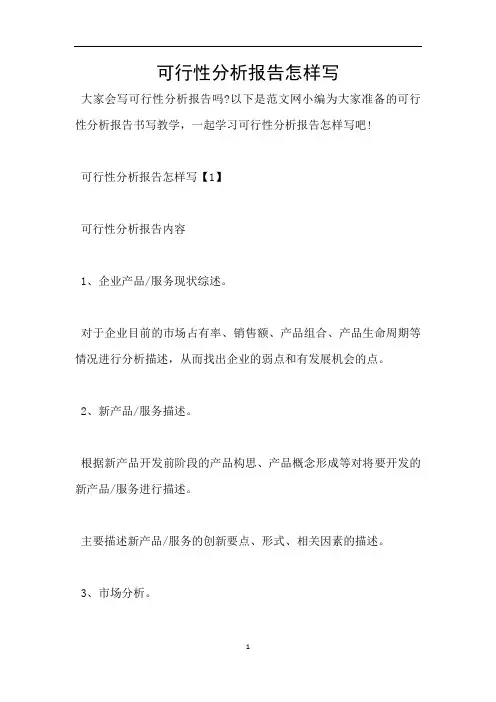 可行性分析报告怎样写

大家会写可行性分析报告吗?以下是范文网小编为大家准备的可行性分析报告书写教学，一起学习可行性分析报告怎样写吧!

可行性分析报告怎样写【1】

可行性分析报告内容

1、企业产品/服务现状综述。

对于企业目前的市场占有率、销售额、产品组合、产品生命周期等情况进行分析描述，从而找出企业的弱点和有发展机会的点。

2、新产品/服务描述。

根据新产品开发前阶段的产品构思、产品概念形成等对将要开发的新产品/服务进行描述。

主要描述新产品/服务的创新要点、形式、相关因素的描述。

3、市场分析。

1